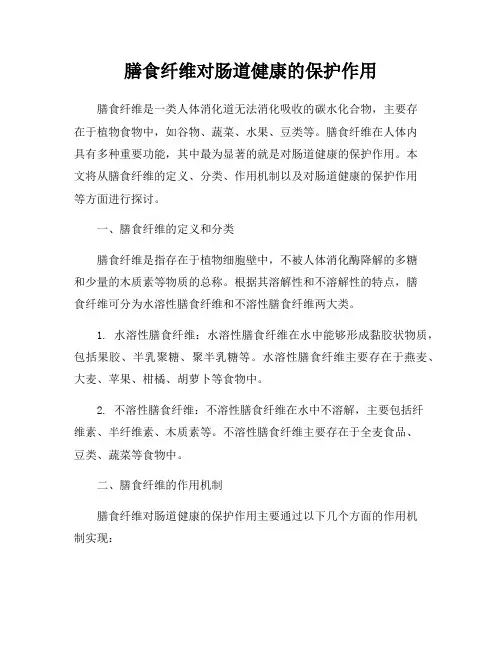 膳食纤维对肠道健康的保护作用

膳食纤维是一类人体消化道无法消化吸收的碳水化合物，主要存在于植物食物中，如谷物、蔬菜、水果、豆类等。膳食纤维在人体内具有多种重要功能，其中最为显著的就是对肠道健康的保护作用。本文将从膳食纤维的定义、分类、作用机制以及对肠道健康的保护作用等方面进行探讨。

一、膳食纤维的定义和分类

膳食纤维是指存在于植物细胞壁中，不被人体消化酶降解的多糖和少量的木质素等物质的总称。根据其溶解性和不溶解性的特点，膳食纤维可分为水溶性膳食纤维和不溶性膳食纤维两大类。

1. 水溶性膳食纤维：水溶性膳食纤维在水中能够形成黏胶状物质，包括果胶、半乳聚糖、聚半乳糖等。水溶性膳食纤维主要存在于燕麦、大麦、苹果、柑橘、胡萝卜等食物中。

2. 不溶性膳食纤维：不溶性膳食纤维在水中不溶解，主要包括纤维素、半纤维素、木质素等。不溶性膳食纤维主要存在于全麦食品、豆类、蔬菜等食物中。

二、膳食纤维的作用机制

膳食纤维对肠道健康的保护作用主要通过以下几个方面的作用机制实现：